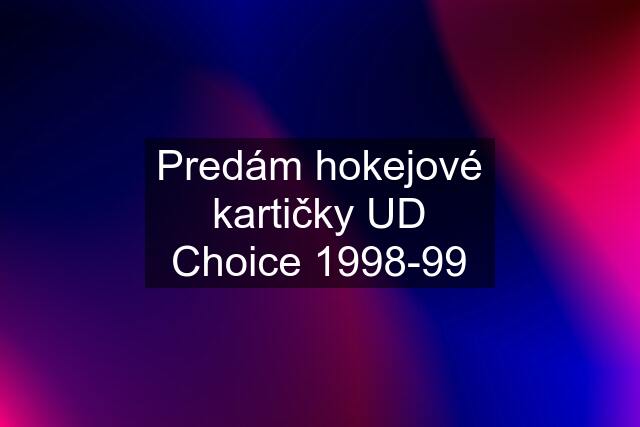 Predám hokejové kartičky UD Choice 1998-99